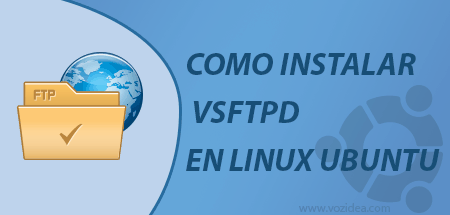 FTP

COMO INSTALAR
VSFTPD
EN LINUX UBUNTU

www.vozidea.com